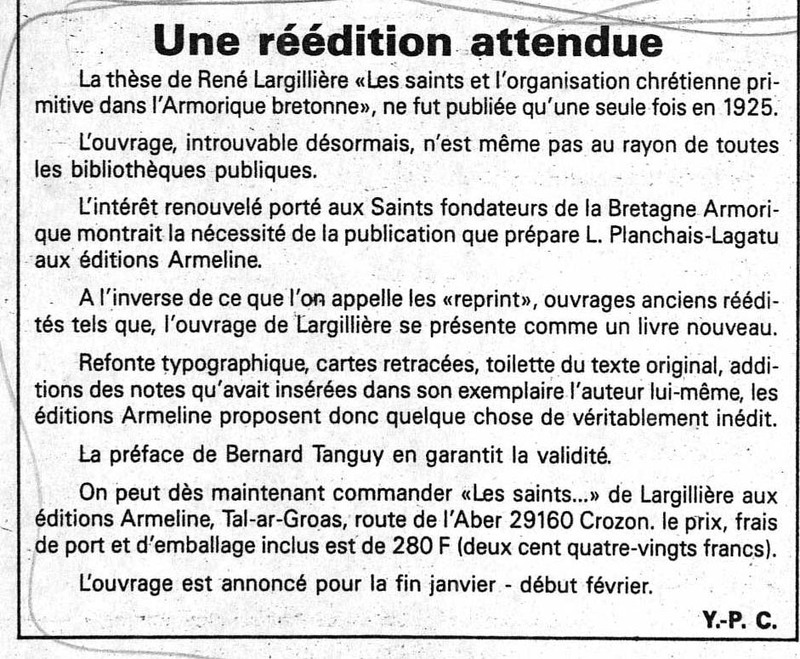 Une réédition attendue

La thèse de René Largillière «Les saints et l'organisation chrétienne primitive dans l'Armorique bretonne», ne fut publiée qu'une seule fois en 1925.

L'ouvrage, introuvable désormais, n'est même pas au rayon de toutes les bibliothèques publiques.

L'intérêt renouvelé porté aux Saints fondateurs de la Bretagne Armorique montrait la nécessité de la publication que prépare L. Planchais-Lagatu aux éditions Armeline.

A l'inverse de ce que l'on appelle les «reprint», ouvrages anciens réédités tels que, l'ouvrage de Largillière se présente comme un livre nouveau.

Refonte typographique, cartes retracées, toilette du texte original, additions des notes qu'avait insérées dans son exemplaire l'auteur lui-même, les éditions Armeline proposent donc quelque chose de véritablement inédit.

La préface de Bernard Tanguy en garantit la validité.

On peut dès maintenant commander «Les saints...» de Largillière aux éditions Armeline, Tal-ar-Groas, route de l'Aber 29160 Crozon. le prix, frais de port et d'emballage inclus est de 280 F (deux cent quatre-vingts francs).

L'ouvrage est annoncé pour la fin janvier - début février.

Y.-P. C.